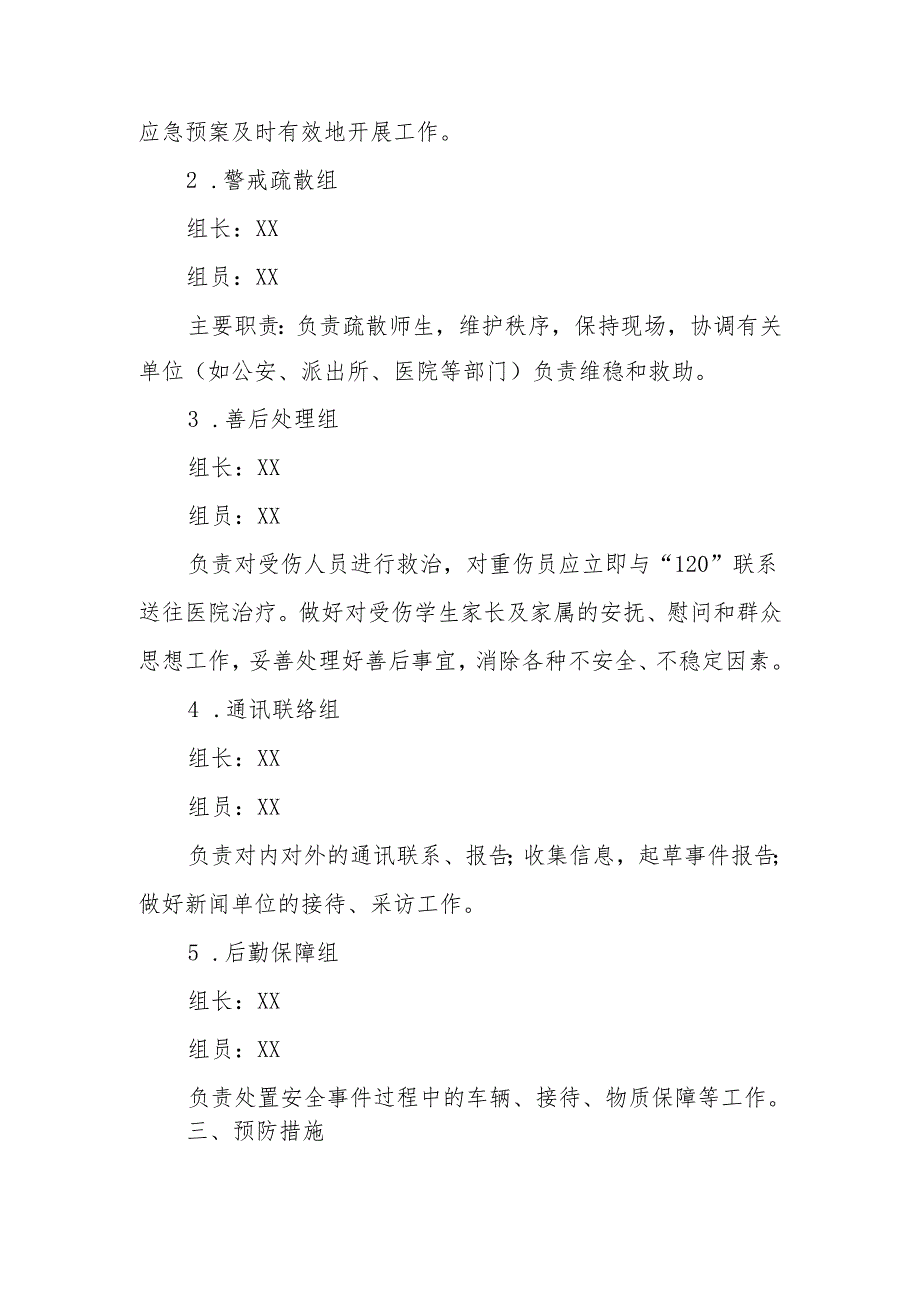 应急预案及时有效地开展工作。

2．警戒疏散组

组长：XX

组员：XX

主要职责：负责疏散师生，维护秩序，保持现场，协调有关单位（如公安、派出所、医院等部门）负责维稳和救助。

3．善后处理组

组长：XX

组员：XX

负责对受伤人员进行救治，对重伤员应立即与“120”联系送往医院治疗。做好对受伤学生家长及家属的安抚、慰问和群众思想工作，妥善处理好善后事宜，消除各种不安全、不稳定因素。

4．通讯联络组

组长：XX

组员：XX

负责对内对外的通讯联系、报告；收集信息，起草事件报告；做好新闻单位的接待、采访工作。

5．后勤保障组

组长：XX

组员：XX

负责处置安全事件过程中的车辆、接待、物质保障等工作。

三、预防措施